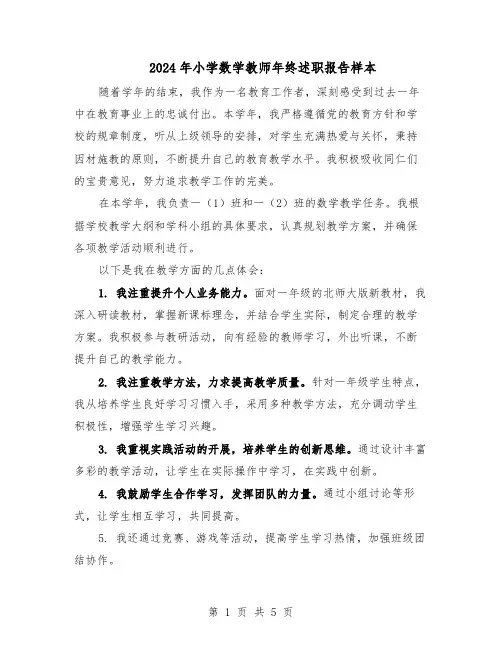 2024年小学数学教师年终述职报告样本

随着学年的结束，我作为一名教育工作者，深刻感受到过去一年中在教育事业上的忠诚付出。本学年，我严格遵循党的教育方针和学校的规章制度，听从上级领导的安排，对学生充满热爱与关怀，秉持因材施教的原则，不断提升自己的教育教学水平。我积极吸收同仁们的宝贵意见，努力追求教学工作的完美。

在本学年，我负责一（1）班和一（2）班的数学教学任务。我根据学校教学大纲和学科小组的具体要求，认真规划教学方案，并确保各项教学活动顺利进行。

以下是我在教学方面的几点体会：

1. 我注重提升个人业务能力。面对一年级的北师大版新教材，我深入研读教材，掌握新课标理念，并结合学生实际，制定合理的教学方案。我积极参与教研活动，向有经验的教师学习，外出听课，不断提升自己的教学能力。

2. 我注重教学方法，力求提高教学质量。针对一年级学生特点，我从培养学生良好学习习惯入手，采用多种教学方法，充分调动学生积极性，增强学生学习兴趣。

3. 我重视实践活动的开展，培养学生的创新思维。通过设计丰富多彩的教学活动，让学生在实际操作中学习，在实践中创新。

4. 我鼓励学生合作学习，发挥团队的力量。通过小组讨论等形式，让学生相互学习，共同提高。

5. 我还通过竞赛、游戏等活动，提高学生学习热情，加强班级团结协作。

第 1 页 共 5 页